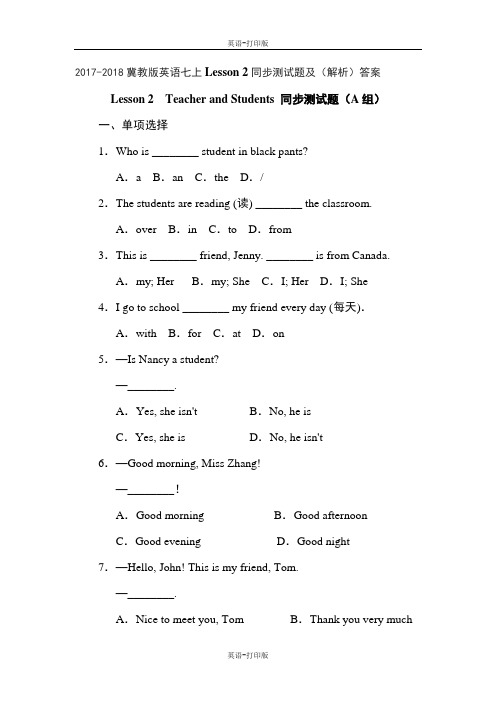 英语-打印版

2017-2018 冀教版英语七上 Lesson 2 同步测试题及（解析）答案

Lesson 2 Teacher and Students 同步测试题（A 组）

一、单项选择

1. Who is ________ student in black pants?

A. a B. an C. the D. /

2. The students are reading (读) ________ the classroom.

A. over B. in C. to D. from

3. This is ________ friend, Jenny. ________ is from Canada.

A. my; Her B. my; She C. I; Her D. I; She

4. I go to school ________ my friend every day (每天).

A. with B. for C. at D. on

5. —Is Nancy a student?

—________.

A. Yes, she isn't B. No, he is

C. Yes, she is D. No, he isn't

6. —Good morning, Miss Zhang!

—________!

A. Good morning B. Good afternoon

C. Good evening D. Good night

7. —Hello, John! This is my friend, Tom.

—________.

A. Nice to meet you, Tom B. Thank you very much

英语-打印版